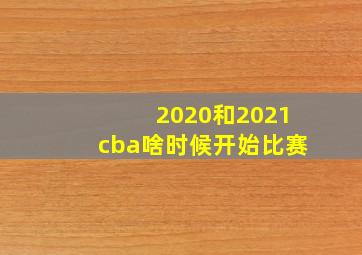 2020和2021
cba啥时候开始比赛